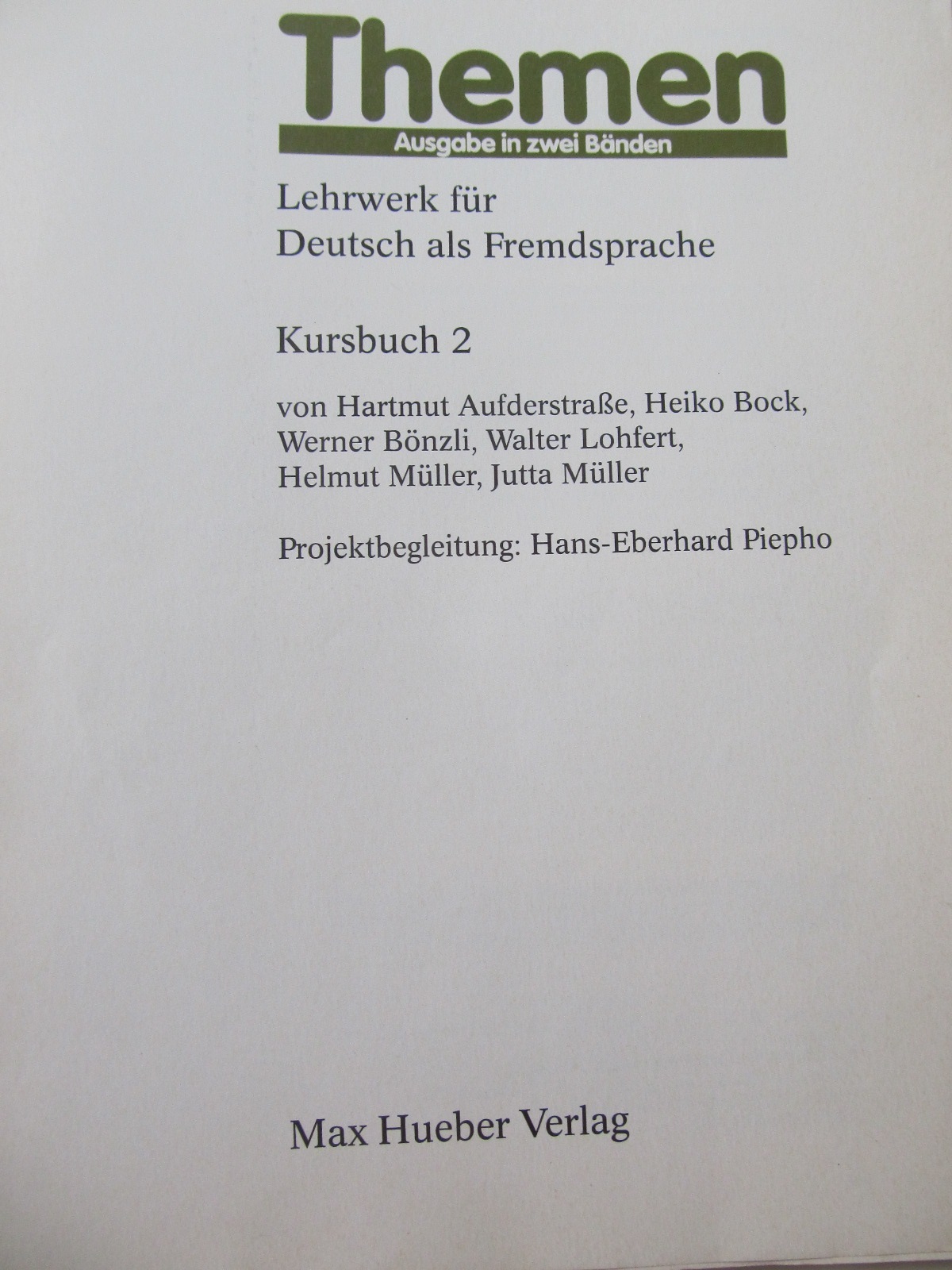 Themen
Ausgabe in zwei Bänden

Lehrwerk für Deutsch als Fremdsprache

Kursbuch 2

von Hartmut Aufderstraße, Heiko Bock, Werner Bönzli, Walter Lohfert, Helmut Müller, Jutta Müller

Projektbegleitung: Hans-Eberhard Piepho

Max Hueber Verlag